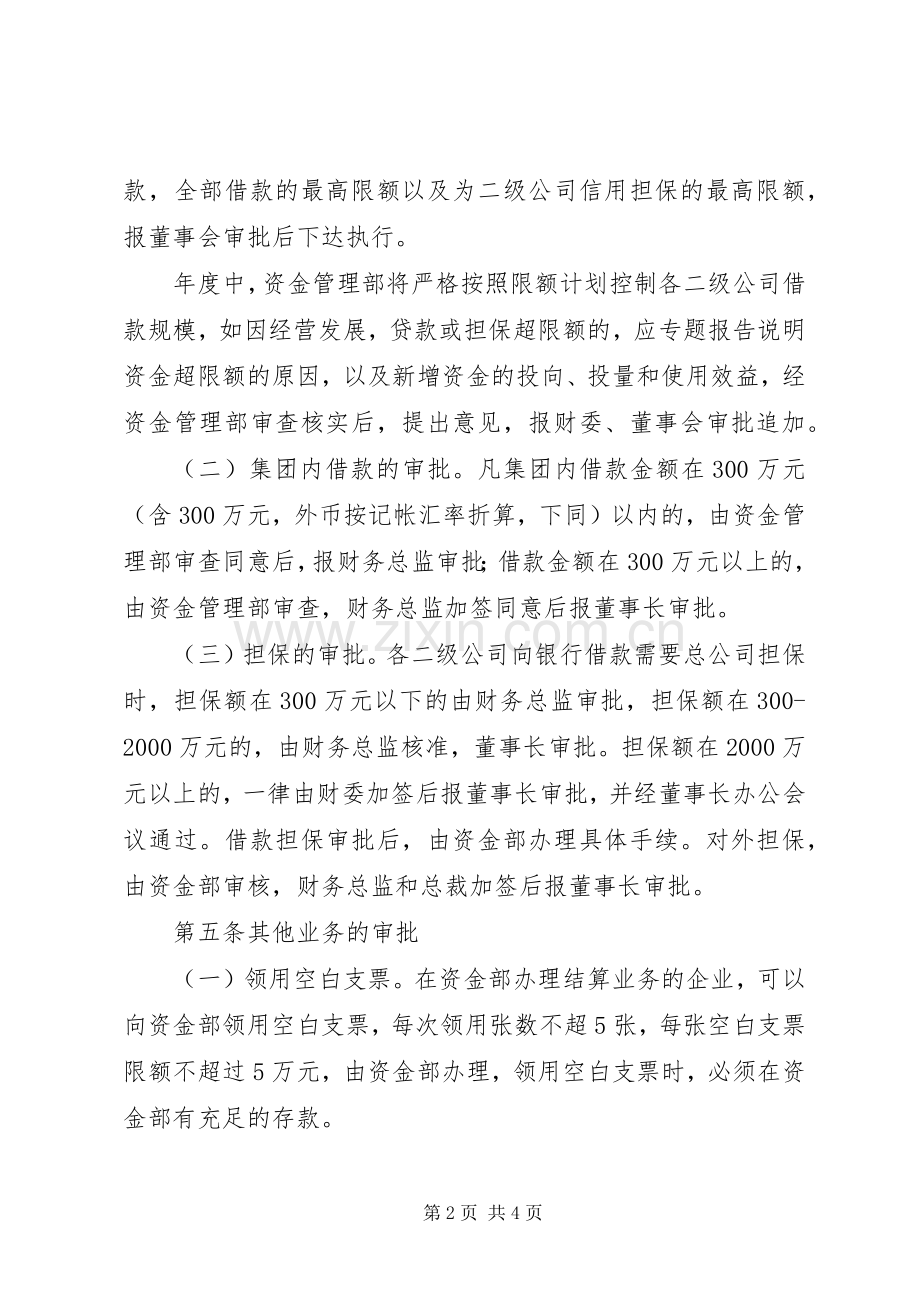 款，全部借款的最高限额以及为二级公司信用担保的最高限额，报董事会审批后下达执行。

年度中，资金管理部将严格按照限额计划控制各二级公司借款规模，如因经营发展，贷款或担保超限额的，应专题报告说明资金超限额的原因，以及新增资金的投向、投量和使用效益，经资金管理部审查核实后，提出意见，报财委、董事会审批追加。

（二）集团内借款的审批。凡集团内借款金额在300万元（含300万元，外币按记帐汇率折算，下同）以内的，由资金管理部审查同意后，报财务总监审批；借款金额在300万元以上的，由资金管理部审查，财务总监加签同意后报董事长审批。

（三）担保的审批。各二级公司向银行借款需要总公司担保时，担保额在300万元以下的由财务总监审批，担保额在300-2000万元的，由财务总监核准，董事长审批。担保额在2000万元以上的，一律由财委加签后报董事长审批，并经董事长办公会议通过。借款担保审批后，由资金部办理具体手续。对外担保，由资金部审核，财务总监和总裁加签后报董事长审批。

第五条其他业务的审批

（一）领用空白支票。在资金部办理结算业务的企业，可以向资金部领用空白支票，每次领用张数不超5张，每张空白支票限额不超过5万元，由资金部办理，领用空白支票时，必须在资金部有充足的存款。

第2页 共4页

www.zixin.com.cn